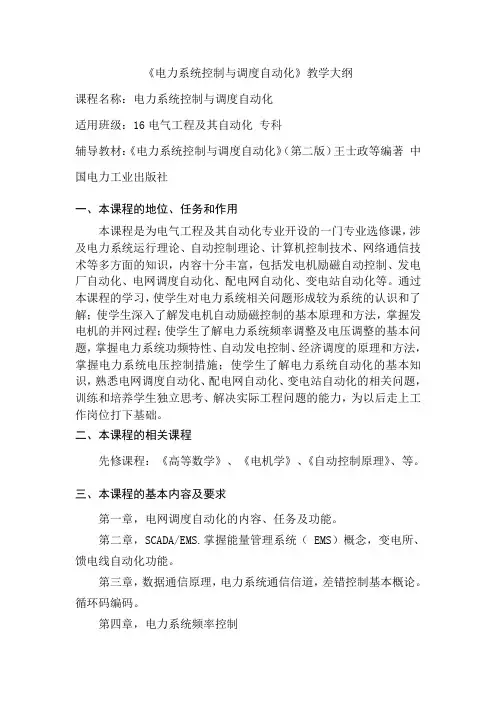 《电力系统控制与调度自动化》教学大纲

课程名称：电力系统控制与调度自动化

适用班级：16 电气工程及其自动化 专科

辅导教材：《电力系统控制与调度自动化》(第二版）王士政等编著 中国电力工业出版社

一、本课程的地位、任务和作用

本课程是为电气工程及其自动化专业开设的一门专业选修课，涉及电力系统运行理论、自动控制理论、计算机控制技术、网络通信技术等多方面的知识，内容十分丰富，包括发电机励磁自动控制、发电厂自动化、电网调度自动化、配电网自动化、变电站自动化等。通过本课程的学习，使学生对电力系统相关问题形成较为系统的认识和了解；使学生深入了解发电机自动励磁控制的基本原理和方法，掌握发电机的并网过程；使学生了解电力系统频率调整及电压调整的基本问题，掌握电力系统功频特性、自动发电控制、经济调度的原理和方法，掌握电力系统电压控制措施；使学生了解电力系统自动化的基本知识，熟悉电网调度自动化、配电网自动化、变电站自动化的相关问题，训练和培养学生独立思考、解决实际工程问题的能力，为以后走上工作岗位打下基础。

二、本课程的相关课程

先修课程：《高等数学》、《电机学》、《自动控制原理》、等。

三、本课程的基本内容及要求

第一章，电网调度自动化的内容、任务及功能。

第二章，SCADA/EMS.掌握能量管理系统（ EMS）概念，变电所、馈电线自动化功能。

第三章，数据通信原理，电力系统通信信道，差错控制基本概论。循环码编码。

第四章，电力系统频率控制